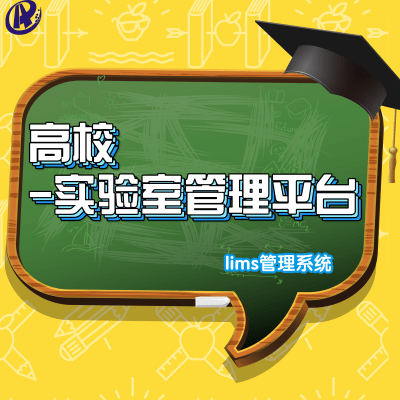 高校
-实验室管理平台

lims管理系统